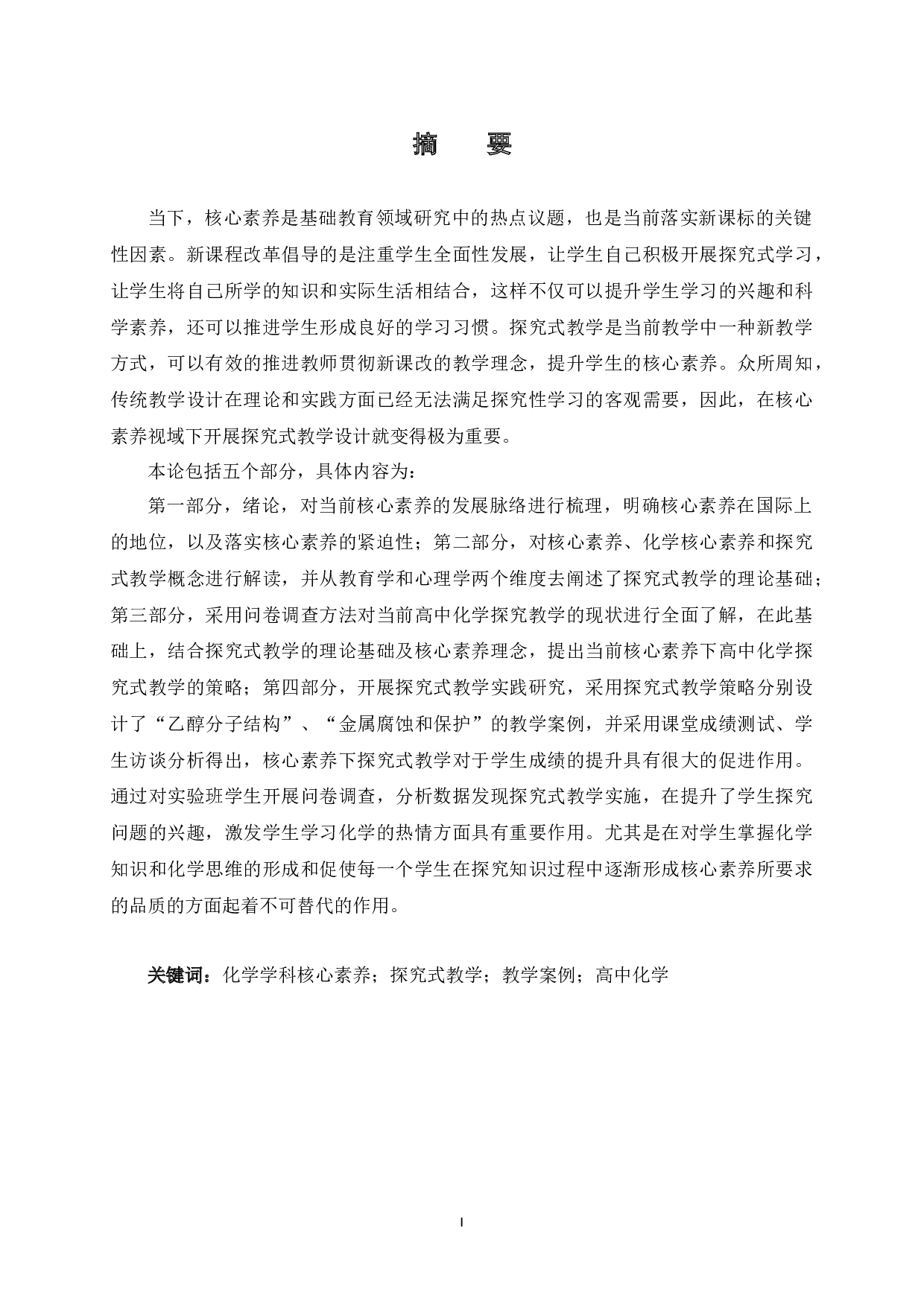 摘　要

当下，核心素养是基础教育领域研究中的热点议题，也是当前落实新课标的关键性因素。新课程改革倡导的是注重学生全面性发展，让学生自己积极开展探究式学习，让学生将自己所学的知识和实际生活相结合，这样不仅可以提升学生学习的兴趣和科学素养，还可以推进学生形成良好的学习习惯。探究式教学是当前教学中一种新教学方式，可以有效的推进教师贯彻新课改的教学理念，提升学生的核心素养。众所周知，传统教学设计在理论和实践方面已经无法满足探究性学习的客观需要，因此，在核心素养视域下开展探究式教学设计就变得极为重要。

本论包括五个部分，具体内容为：

第一部分，绪论，对当前核心素养的发展脉络进行梳理，明确核心素养在国际上的地位，以及落实核心素养的紧迫性；第二部分，对核心素养、化学核心素养和探究式教学概念进行解读，并从教育学和心理学两个维度去阐述了探究式教学的理论基础；第三部分，采用问卷调查方法对当前高中化学探究教学的现状进行全面了解，在此基础上，结合探究式教学的理论基础及核心素养理念，提出当前核心素养下高中化学探究式教学的策略；第四部分，开展探究式教学实践研究，采用探究式教学策略分别设计了“乙醇分子结构”、“金属腐蚀和保护”的教学案例，并采用课堂成绩测试、学生访谈分析得出，核心素养下探究式教学对于学生成绩的提升具有很大的促进作用。通过对实验班学生开展问卷调查，分析数据发现探究式教学实施，在提升了学生探究问题的兴趣，激发学生学习化学的热情方面具有重要作用。尤其是在对学生掌握化学知识和化学思维的形成和促使每一个学生在探究知识过程中逐渐形成核心素养所要求的品质的方面起着不可替代的作用。

关键词：化学学科核心素养；探究式教学；教学案例；高中化学

I